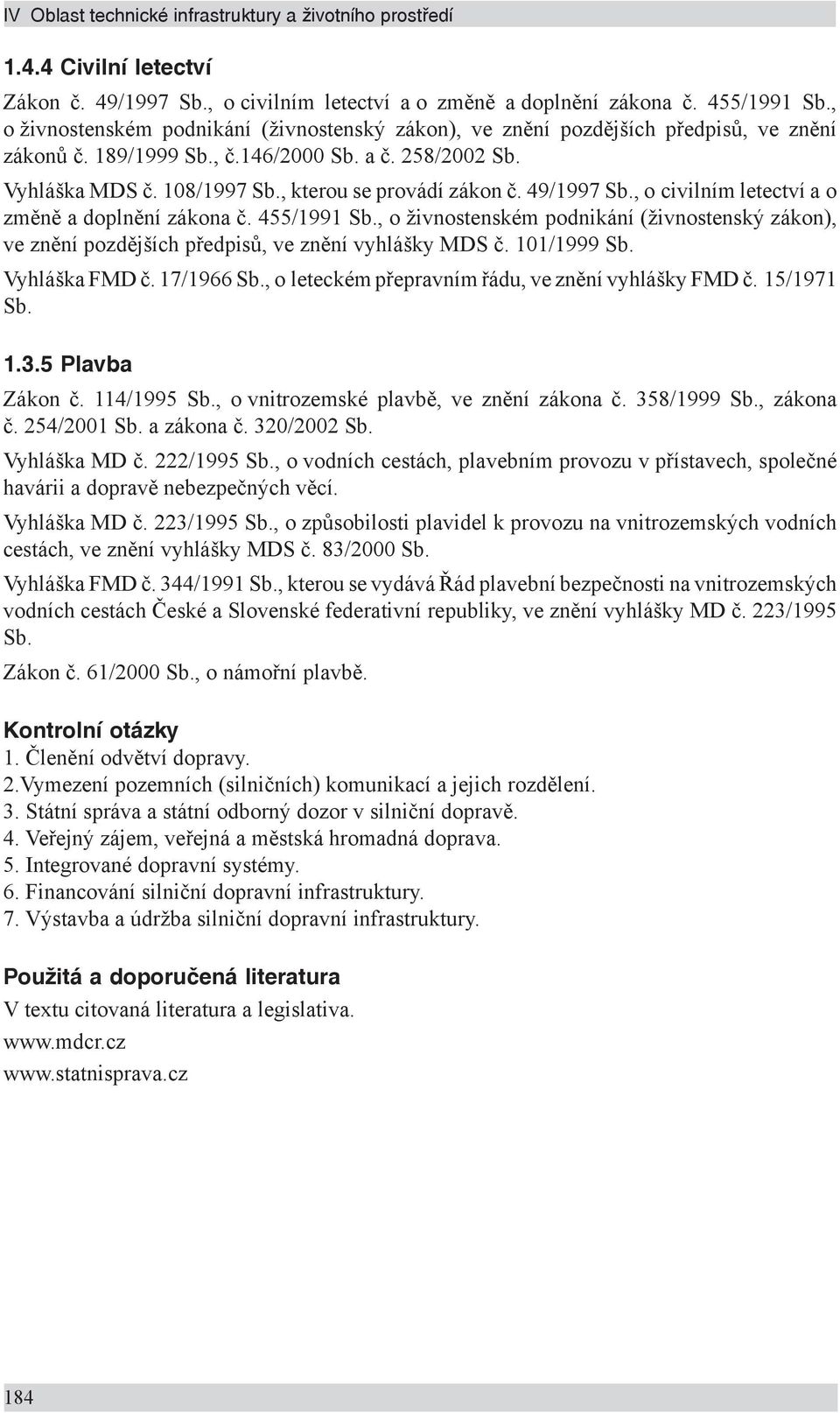 IV Oblast technické infrastruktury a životního prostředí

1.4.4 Civilní letectví

Zákon č. 49/1997 Sb., o civilním letectví a o změně a doplnění zákona č. 455/1991 Sb., o živnostenském podnikání (živnostenský zákon), ve znění pozdějších předpisů, ve znění zákonů č. 189/1999 Sb., č.146/2000 Sb. a č. 258/2002 Sb.

Vyhláška MDS č. 108/1997 Sb., kterou se provádí zákon č. 49/1997 Sb., o civilním letectví a o změně a doplnění zákona č. 455/1991 Sb., o živnostenském podnikání (živnostenský zákon), ve znění pozdějších předpisů, ve znění vyhlášky MDS č. 101/1999 Sb.

Vyhláška FMD č. 17/1966 Sb., o leteckém přepravním řádu, ve znění vyhlášky FMD č. 15/1971 Sb.

1.3.5 Plavba

Zákon č. 114/1995 Sb., o vnitrozemské plavbě, ve znění zákona č. 358/1999 Sb., zákona č. 254/2001 Sb. a zákona č. 320/2002 Sb.

Vyhláška MD č. 222/1995 Sb., o vodních cestách, plavebním provozu v přístavech, společné havárii a dopravě nebezpečných věcí.

Vyhláška MD č. 223/1995 Sb., o způsobilosti plavidel k provozu na vnitrozemských vodních cestách, ve znění vyhlášky MDS č. 83/2000 Sb.

Vyhláška FMD č. 344/1991 Sb., kterou se vydává Řád plavební bezpečnosti na vnitrozemských vodních cestách České a Slovenské federativní republiky, ve znění vyhlášky MD č. 223/1995 Sb.

Zákon č. 61/2000 Sb., o námořní plavbě.

Kontrolní otázky
1. Členění odvětví dopravy.
2.Vymezení pozemních (silničních) komunikací a jejich rozdělení.
3. Státní správa a státní odborný dozor v silniční dopravě.
4. Veřejný zájem, veřejná a městská hromadná doprava.
5. Integrované dopravní systémy.
6. Financování silniční dopravní infrastruktury.
7. Výstavba a údržba silniční dopravní infrastruktury.

Použitá a doporučená literatura
V textu citovaná literatura a legislativa.
www.mdcr.cz
www.statnisprava.cz

184